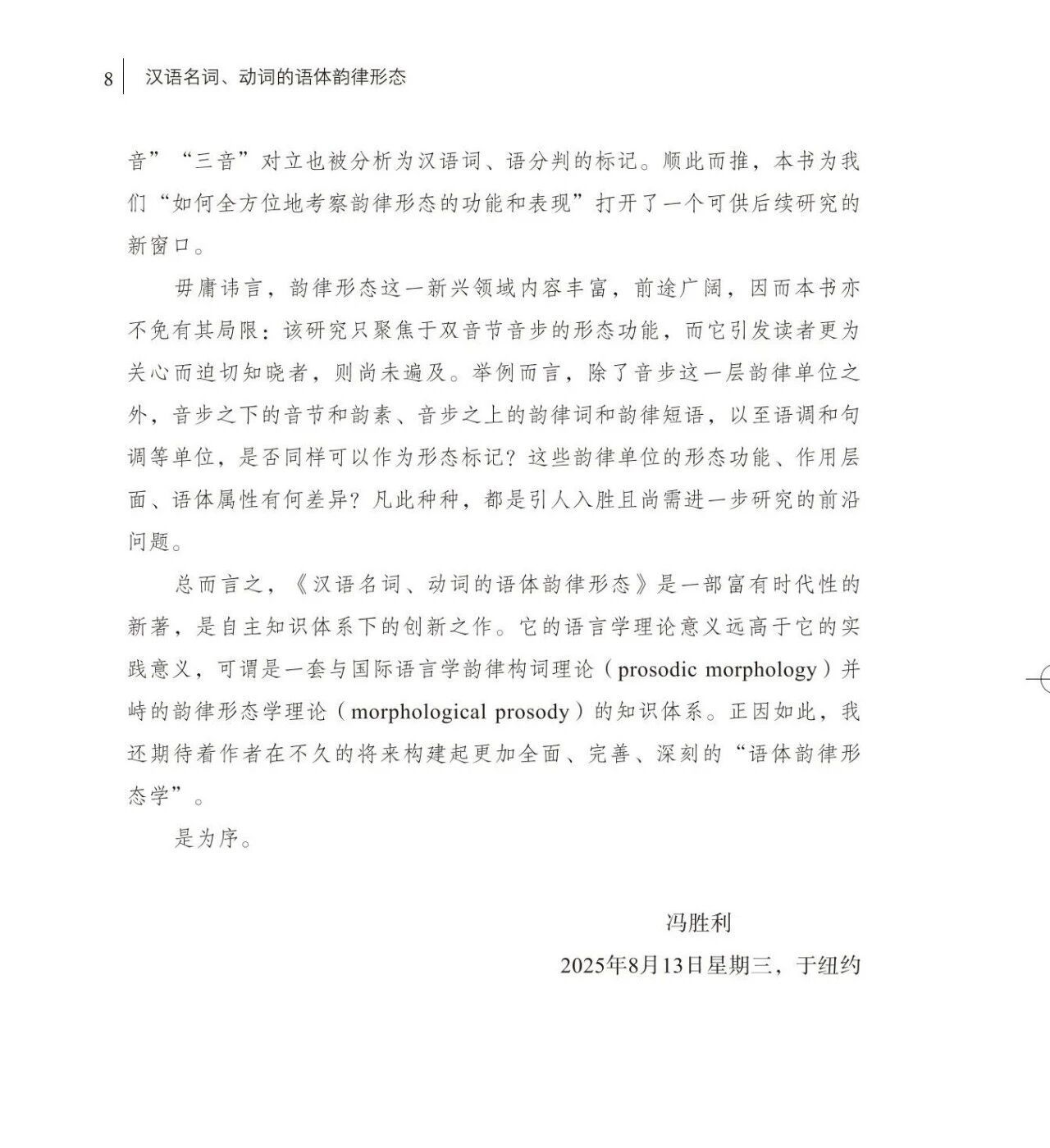 8 汉语名词、动词的语体韵律形态

音”“三音”对立也被分析为汉语词、语分判的标记。顺此而推，本书为我们“如何全方位地考察韵律形态的功能和表现”打开了一个可供后续研究的新窗口。

毋庸讳言，韵律形态这一新兴领域内容丰富，前途广阔，因而本书亦不免有其局限：该研究只聚焦于双音节音步的形态功能，而它引发读者更为关心而迫切知晓者，则尚未遍及。举例而言，除了音步这一层韵律单位之外，音步之下的音节和韵素、音步之上的韵律词和韵律短语，以至语调和句调等单位，是否同样可以作为形态标记？这些韵律单位的形态功能、作用层面、语体属性有何差异？凡此种种，都是引人入胜且尚需进一步研究的前沿问题。

总而言之，《汉语名词、动词的语体韵律形态》是一部富有时代性的新著，是自主知识体系下的创新之作。它的语言学理论意义远高于它的实践意义，可谓是一套与国际语言学韵律构词理论（prosodic morphology）并峙的韵律形态学理论（morphological prosody）的知识体系。正因如此，我还期待着作者在不久的将来构建起更加全面、完善、深刻的“语体韵律形态学”。

是为序。

冯胜利
2025年8月13日星期三，于纽约